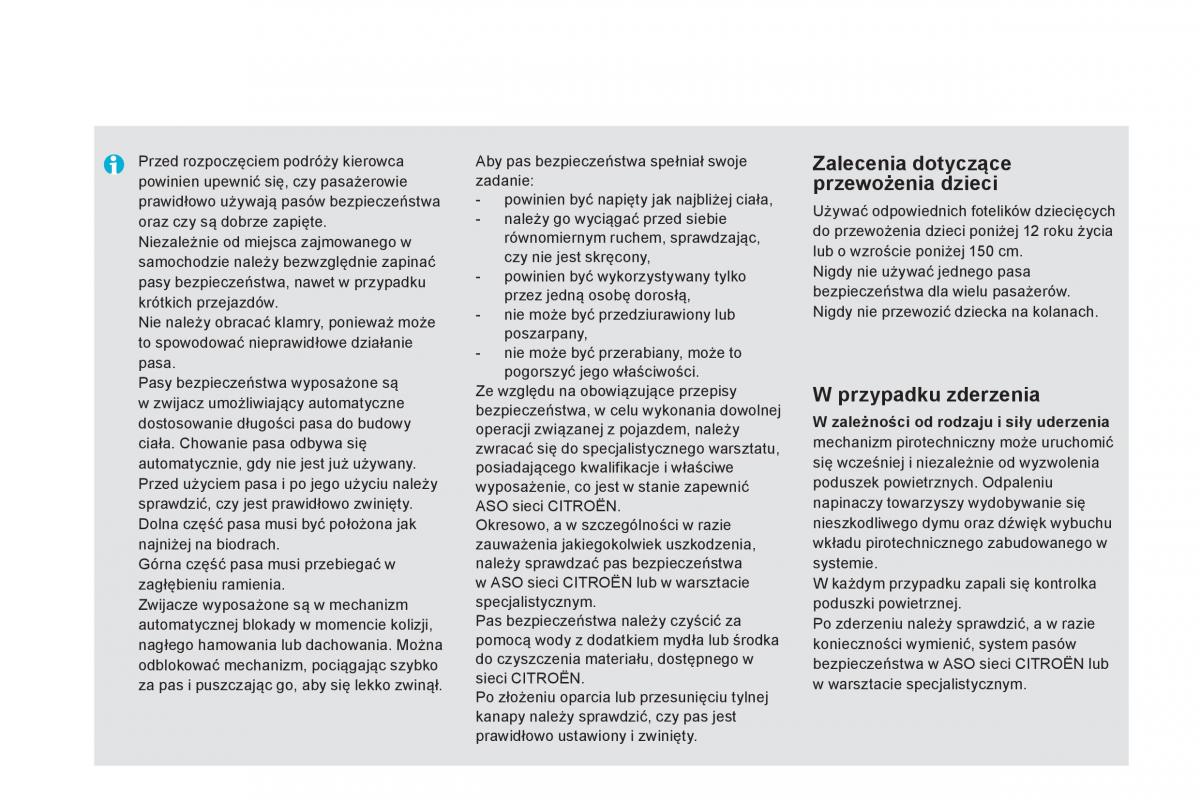 Przed rozpoczęciem podróży kierowca powinien upewnić się, czy pasażerowie prawidłowo używają pasów bezpieczeństwa oraz czy są dobrze zapięte.
Niezależnie od miejsca zajmowanego w samochodzie należy bezwzględnie zapinać pasy bezpieczeństwa, nawet w przypadku krótkich przejazdów.
Nie należy obracać klamry, ponieważ może to spowodować nieprawidłowe działanie pasa.
Pasy bezpieczeństwa wyposażone są w zwijacz umożliwiający automatyczne dostosowanie długości pasa do budowy ciała. Chowanie pasa odbywa się automatycznie, gdy nie jest już używany.
Przed użyciem pasa i po jego użyciu należy sprawdzić, czy jest prawidłowo zwinięty.
Dolna część pasa musi być położona jak najniżej na biodrach.
Górna część pasa musi przebiegać w zagłębieniu ramienia.
Zwijacze wyposażone są w mechanizm automatycznej blokady w momencie kolizji, nagłego hamowania lub dachowania. Można odblokować mechanizm, pociągając szybko za pas i puszczając go, aby się lekko zwinął.

Aby pas bezpieczeństwa spełniał swoje zadanie:
- powinien być napięty jak najbliżej ciała,
- należy go wyciągać przed siebie równomiernym ruchem, sprawdzając, czy nie jest skręcony,
- powinien być wykorzystywany tylko przez jedną osobę dorosłą,
- nie może być przedziurawiony lub poszarpany,
- nie może być przerabiany, może to pogorszyć jego właściwości.
Ze względu na obowiązujące przepisy bezpieczeństwa, w celu wykonania dowolnej operacji związanej z pojazdem, należy zwracać się do specjalistycznego warsztatu, posiadającego kwalifikacje i właściwe wyposażenie, co jest w stanie zapewnić ASO sieci CITROËN.
Okresowo, a w szczególności w razie zauważenia jakiegokolwiek uszkodzenia, należy sprawdzać pas bezpieczeństwa w ASO sieci CITROËN lub w warsztacie specjalistycznym.
Pas bezpieczeństwa należy czyścić za pomocą wody z dodatkiem mydła lub środka do czyszczenia materiału, dostępnego w sieci CITROËN.
Po złożeniu oparcia lub przesunięciu tylnej kanapy należy sprawdzić, czy pas jest prawidłowo ustawiony i zwinięty.

Zalecenia dotyczące przewożenia dzieci
Używać odpowiednich fotelików dziecięcych do przewożenia dzieci poniżej 12 roku życia lub o wzroście poniżej 150 cm.
Nigdy nie używać jednego pasa bezpieczeństwa dla wielu pasażerów.
Nigdy nie przewozić dziecka na kolanach.

W przypadku zderzenia
W zależności od rodzaju i siły uderzenia mechanizm pirotechniczny może uruchomić się wcześniej i niezależnie od wyzwolenia poduszek powietrznych. Odpaleniu napinaczy towarzyszy wydobywanie się nieszkodliwego dymu oraz dźwięk wybuchu wkładu pirotechnicznego zabudowanego w systemie.
W każdym przypadku zapali się kontrolka poduszki powietrznej.
Po zderzeniu należy sprawdzić, a w razie konieczności wymienić, system pasów bezpieczeństwa w ASO sieci CITROËN lub w warsztacie specjalistycznym.